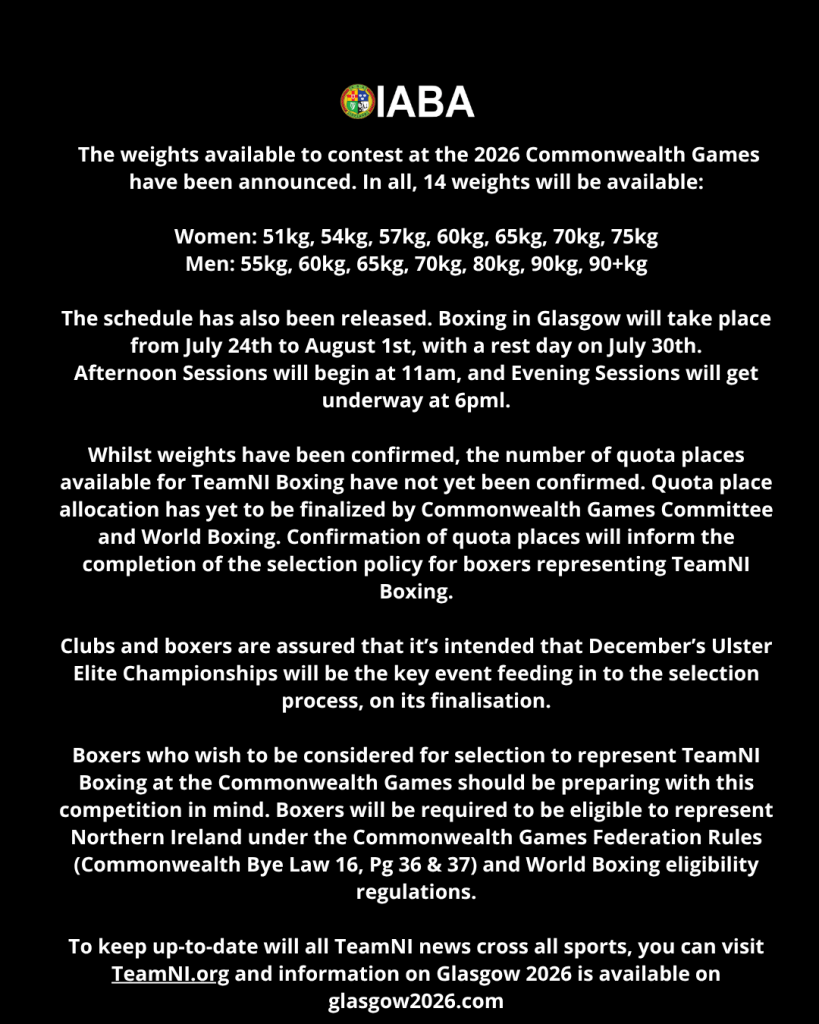 IABA

The weights available to contest at the 2026 Commonwealth Games have been announced. In all, 14 weights will be available:

Women: 51kg, 54kg, 57kg, 60kg, 65kg, 70kg, 75kg
Men: 55kg, 60kg, 65kg, 70kg, 80kg, 90kg, 90+kg

The schedule has also been released. Boxing in Glasgow will take place from July 24th to August 1st, with a rest day on July 30th. Afternoon Sessions will begin at 11am, and Evening Sessions will get underway at 6pml.

Whilst weights have been confirmed, the number of quota places available for TeamNI Boxing have not yet been confirmed. Quota place allocation has yet to be finalized by Commonwealth Games Committee and World Boxing. Confirmation of quota places will inform the completion of the selection policy for boxers representing TeamNI Boxing.

Clubs and boxers are assured that it's intended that December's Ulster Elite Championships will be the key event feeding in to the selection process, on its finalisation.

Boxers who wish to be considered for selection to represent TeamNI Boxing at the Commonwealth Games should be preparing with this competition in mind. Boxers will be required to be eligible to represent Northern Ireland under the Commonwealth Games Federation Rules (Commonwealth Bye Law 16, Pg 36 & 37) and World Boxing eligibility regulations.

To keep up-to-date will all TeamNI news cross all sports, you can visit TeamNI.org and information on Glasgow 2026 is available on glasgow2026.com